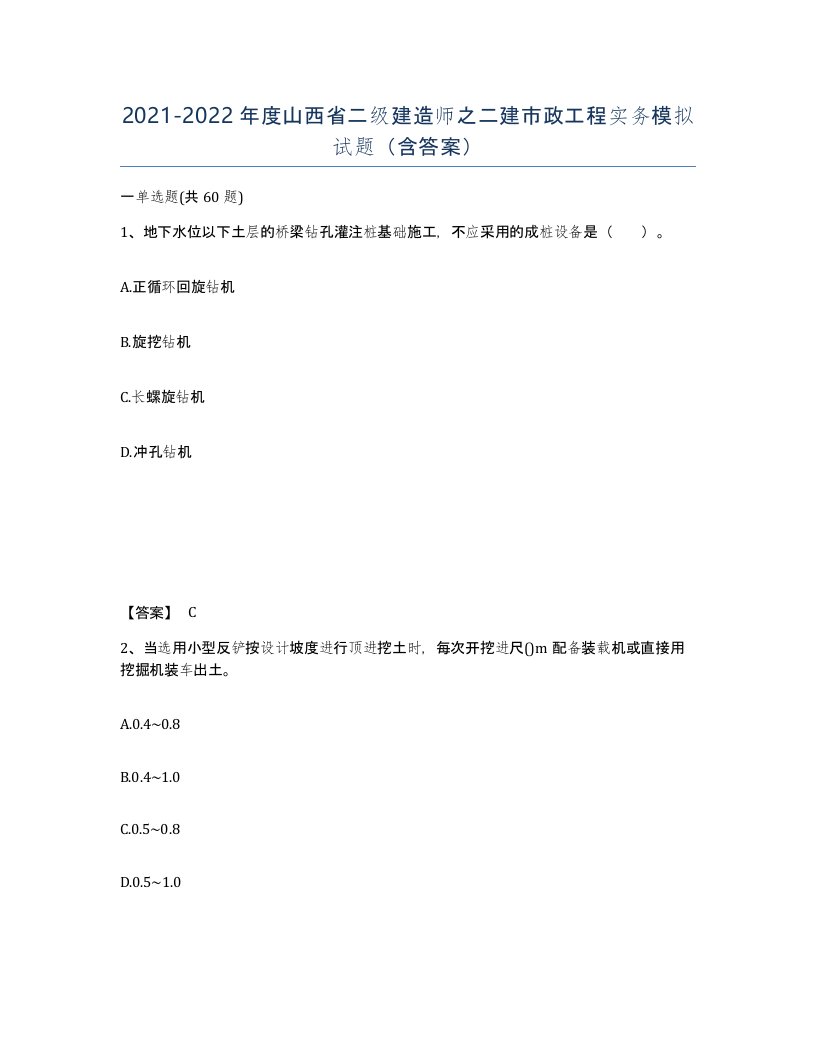 2021-2022年度山西省二级建造师之二建市政工程实务模拟试题（含答案）

一单选题(共60题)

1、地下水位以下土层的桥梁钻孔灌注桩基础施工，不应采用的成桩设备是（　）。

A.正循环回旋钻机

B.旋挖钻机

C.长螺旋钻机

D.冲孔钻机

【答案】 C

2、当选用小型反铲按设计坡度进行顶进挖土时，每次开挖进尺()m配备装载机或直接用挖掘机装车出土。

A.0.4~0.8

B.0.4~1.0

C.0.5~0.8

D.0.5~1.0